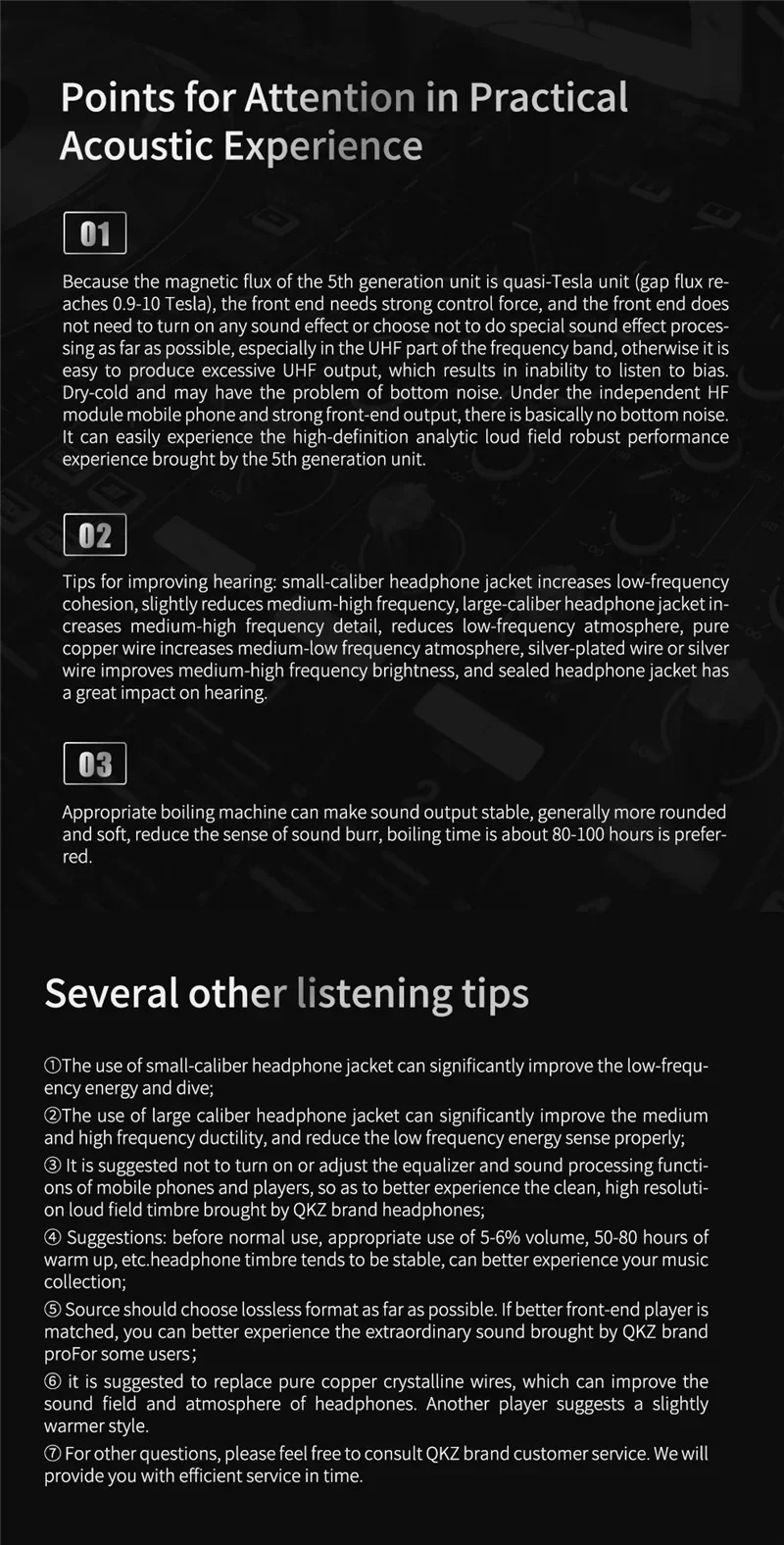 Points for Attention in Practical Acoustic Experience

01

Because the magnetic flux of the 5th generation unit is quasi-Tesla unit (gap flux reaches 0.9-10 Tesla), the front end needs strong control force, and the front end does not need to turn on any sound effect or choose not to do special sound effect processing as far as possible, especially in the UHF part of the frequency band, otherwise it is easy to produce excessive UHF output, which results in inability to listen to bias. Dry-cold and may have the problem of bottom noise. Under the independent HF module mobile phone and strong front-end output, there is basically no bottom noise. It can easily experience the high-definition analytic loud field robust performance experience brought by the 5th generation unit.

02

Tips for improving hearing: small-caliber headphone jacket increases low-frequency cohesion, slightly reduces medium-high frequency, large-caliber headphone jacket increases medium-high frequency detail, reduces low-frequency atmosphere, pure copper wire increases medium-low frequency atmosphere, silver-plated wire or silver wire improves medium-high frequency brightness, and sealed headphone jacket has a great impact on hearing.

03

Appropriate boiling machine can make sound output stable, generally more rounded and soft, reduce the sense of sound burr, boiling time is about 80-100 hours is preferred.

Several other listening tips

①The use of small-caliber headphone jacket can significantly improve the low-frequency energy and dive;

②The use of large caliber headphone jacket can significantly improve the medium and high frequency ductility, and reduce the low frequency energy sense properly;

③ It is suggested not to turn on or adjust the equalizer and sound processing functions of mobile phones and players, so as to better experience the clean, high resolution loud field timbre brought by QKZ brand headphones;

④ Suggestions: before normal use, appropriate use of 5-6% volume, 50-80 hours of warm up, etc.headphone timbre tends to be stable, can better experience your music collection;

⑤ Source should choose lossless format as far as possible. If better front-end player is matched, you can better experience the extraordinary sound brought by QKZ brand proFor some users;

⑥ it is suggested to replace pure copper crystalline wires, which can improve the sound field and atmosphere of headphones. Another player suggests a slightly warmer style.

⑦ For other questions, please feel free to consult QKZ brand customer service. We will provide you with efficient service in time.